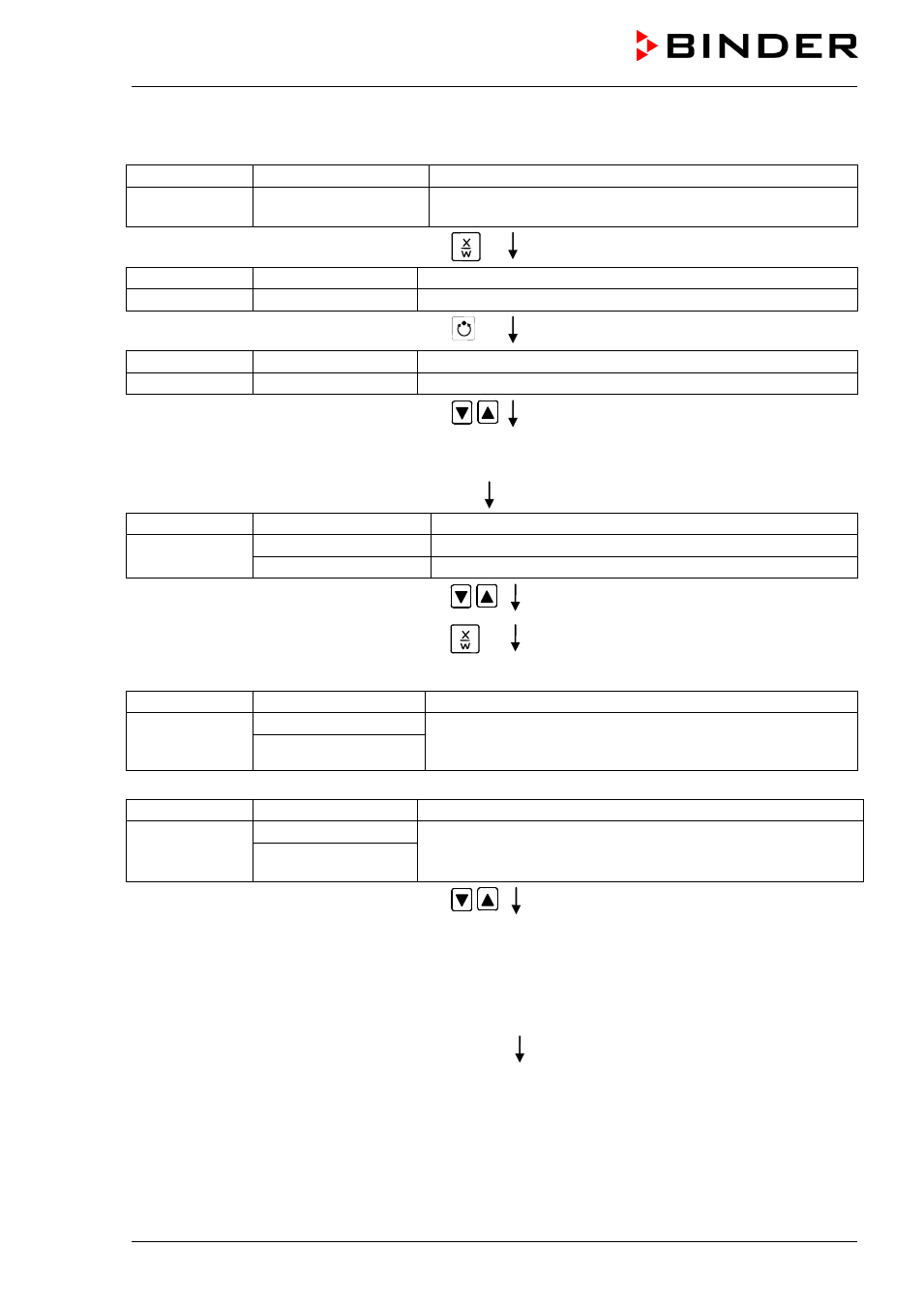 BINDER

X
W

X
W